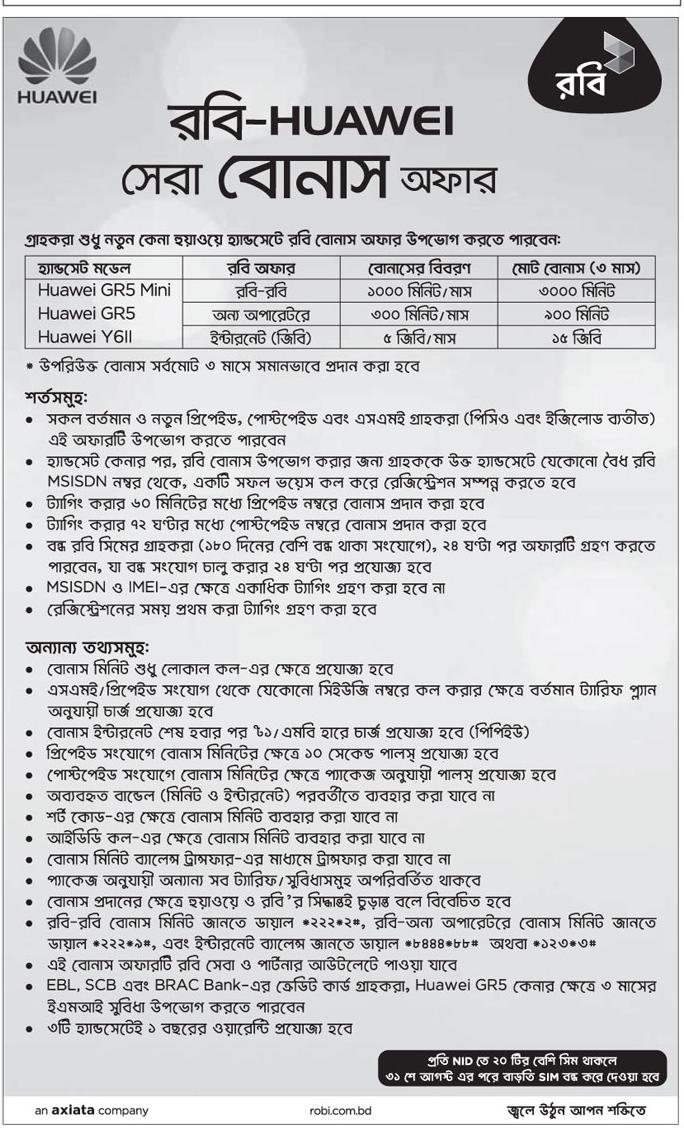 HUAWEI

রবি

রবি-HUAWEI
সেরা বোনাস অফার

গ্রাহকরা শুধু নতুন কেনা হুয়াওয়ে হ্যান্ডসেটে রবি বোনাস অফার উপভোগ করতে পারবেন:

| হ্যান্ডসেট মডেল | রবি অফার | বোনাসের বিবরণ | মোট বোনাস (৩ মাস) |
|---|---|---|---|
| Huawei GR5 Mini | রবি-রবি | ১০০০ মিনিট/মাস | ৩০০০ মিনিট |
| Huawei GR5 | অন্য অপারেটরে | ৩০০ মিনিট/মাস | ৯০০ মিনিট |
| Huawei Y6II | ইন্টারনেট (জিবি) | ৫ জিবি/মাস | ১৫ জিবি |

* উপরিউক্ত বোনাস সর্বমোট ৩ মাসে সমানভাবে প্রদান করা হবে

শর্তসমূহ:
• সকল বর্তমান ও নতুন প্রিপেইড, পোস্টপেইড এবং এসএমই গ্রাহকরা (পিসিও এবং ইজিলোড ব্যতীত) এই অফারটি উপভোগ করতে পারবেন
• হ্যান্ডসেট কেনার পর, রবি বোনাস উপভোগ করার জন্য গ্রাহককে উক্ত হ্যান্ডসেটে যেকোনো বৈধ রবি MSISDN নম্বর থেকে, একটি সফল ভয়েস কল করে রেজিস্ট্রেশন সম্পন্ন করতে হবে
• ট্যাগিং করার ৬০ মিনিটের মধ্যে প্রিপেইড নম্বরে বোনাস প্রদান করা হবে
• ট্যাগিং করার ৭২ ঘণ্টার মধ্যে পোস্টপেইড নম্বরে বোনাস প্রদান করা হবে
• বন্ধ রবি সিমের গ্রাহকরা (১৮০ দিনের বেশি বন্ধ থাকা সংযোগে), ২৪ ঘণ্টা পর অফারটি গ্রহণ করতে পারবেন, যা বন্ধ সংযোগ চালু করার ২৪ ঘণ্টা পর প্রযোজ্য হবে
• MSISDN ও IMEI-এর ক্ষেত্রে একাধিক ট্যাগিং গ্রহণ করা হবে না
• রেজিস্ট্রেশনের সময় প্রথম করা ট্যাগিং গ্রহণ করা হবে

অন্যান্য তথ্যসমূহ:
• বোনাস মিনিট শুধু লোকাল কল-এর ক্ষেত্রে প্রযোজ্য হবে
• এসএমই/প্রিপেইড সংযোগ থেকে যেকোনো সিইউজি নম্বরে কল করার ক্ষেত্রে বর্তমান ট্যারিফ প্ল্যান অনুযায়ী চার্জ প্রযোজ্য হবে
• বোনাস ইন্টারনেট শেষ হবার পর ৳১/এমবি হারে চার্জ প্রযোজ্য হবে (পিপিইউ)
• প্রিপেইড সংযোগে বোনাস মিনিটের ক্ষেত্রে ১০ সেকেন্ড পালস্ প্রযোজ্য হবে
• পোস্টপেইড সংযোগে বোনাস মিনিটের ক্ষেত্রে প্যাকেজ অনুযায়ী পালস্ প্রযোজ্য হবে
• অব্যবহৃত বান্ডেল (মিনিট ও ইন্টারনেট) পরবর্তীতে ব্যবহার করা যাবে না
• শর্ট কোড-এর ক্ষেত্রে বোনাস মিনিট ব্যবহার করা যাবে না
• আইডিডি কল-এর ক্ষেত্রে বোনাস মিনিট ব্যবহার করা যাবে না
• বোনাস মিনিট ব্যালেন্স ট্রান্সফার-এর মাধ্যমে ট্রান্সফার করা যাবে না
• প্যাকেজ অনুযায়ী অন্যান্য সব ট্যারিফ/সুবিধাসমূহ অপরিবর্তিত থাকবে
• বোনাস প্রদানের ক্ষেত্রে হুয়াওয়ে ও রবি'র সিদ্ধান্তই চূড়ান্ত বলে বিবেচিত হবে
• রবি-রবি বোনাস মিনিট জানতে ডায়াল *২২২*২#, রবি-অন্য অপারেটরে বোনাস মিনিট জানতে ডায়াল *২২২*৯#, এবং ইন্টারনেট ব্যালেন্স জানতে ডায়াল *৮৪৪৪*৮৮# অথবা *১২৩*৩#
• এই বোনাস অফারটি রবি সেবা ও পার্টনার আউটলেটে পাওয়া যাবে
• EBL, SCB এবং BRAC Bank-এর ক্রেডিট কার্ড গ্রাহকরা, Huawei GR5 কেনার ক্ষেত্রে ৩ মাসের ইএমআই সুবিধা উপভোগ করতে পারবেন
• ৩টি হ্যান্ডসেটেই ১ বছরের ওয়ারেন্টি প্রযোজ্য হবে

প্রতি NID তে ২০ টির বেশি সিম থাকলে
৩১ শে আগস্ট এর পরে বাড়তি SIM বন্ধ করে দেওয়া হবে

an axiata company
robi.com.bd
জ্বলে উঠুন আপন শক্তিতে